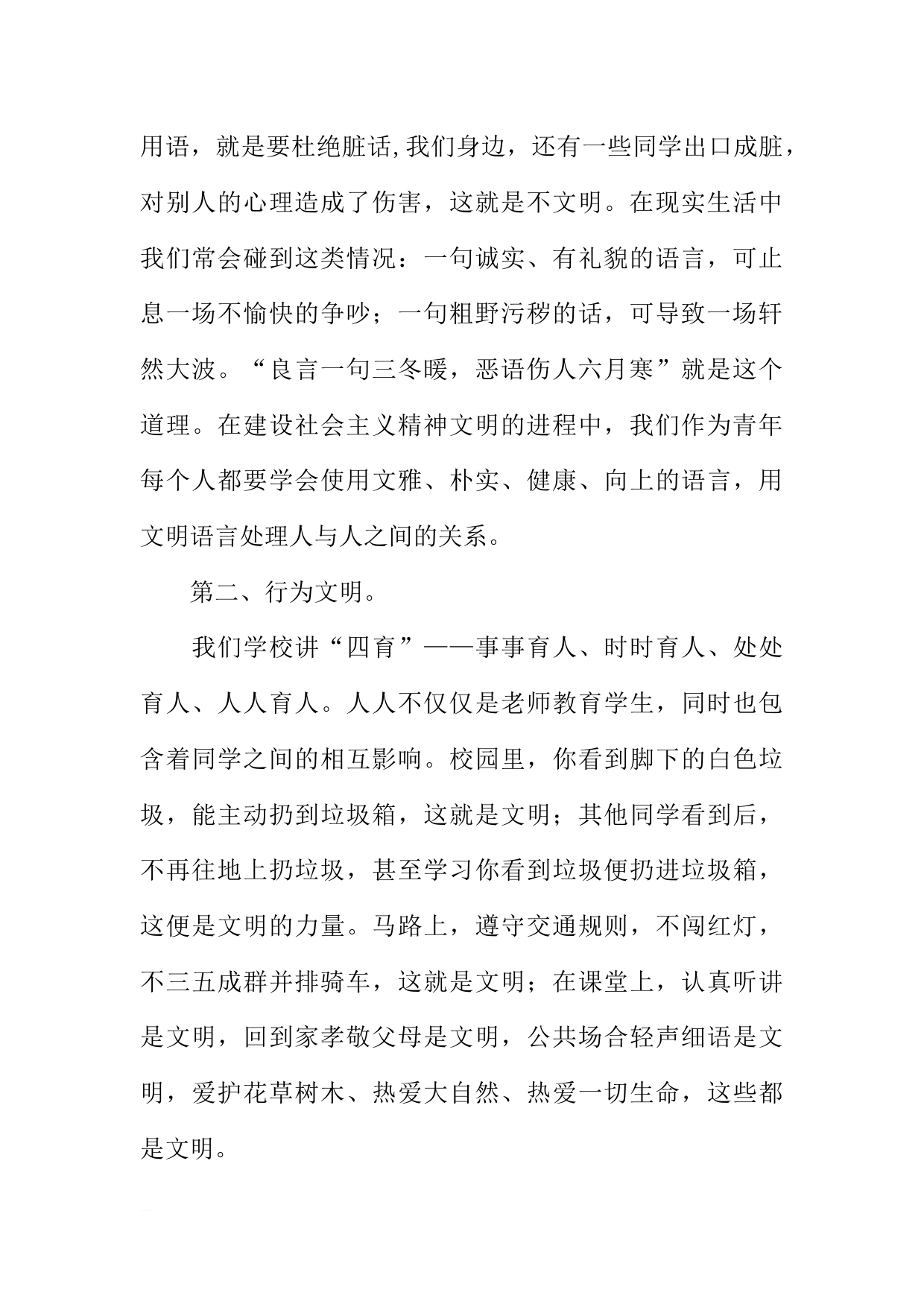 用语，就是要杜绝脏话，我们身边，还有一些同学出口成脏，对别人的心理造成了伤害，这就是不文明。在现实生活中我们常会碰到这类情况：一句诚实、有礼貌的语言，可止息一场不愉快的争吵；一句粗野污秽的话，可导致一场轩然大波。“良言一句三冬暖，恶语伤人六月寒”就是这个道理。在建设社会主义精神文明的进程中，我们作为青年每个人都要学会使用文雅、朴实、健康、向上的语言，用文明语言处理人与人之间的关系。

第二、行为文明。

我们学校讲“四育”——事事育人、时时育人、处处育人、人人育人。人人不仅仅是老师教育学生，同时也包含着同学之间的相互影响。校园里，你看到脚下的白色垃圾，能主动扔到垃圾箱，这就是文明；其他同学看到后，不再往地上扔垃圾，甚至学习你看到垃圾便扔进垃圾箱，这便是文明的力量。马路上，遵守交通规则，不闯红灯，不三五成群并排骑车，这就是文明；在课堂上，认真听讲是文明，回到家孝敬父母是文明，公共场合轻声细语是文明，爱护花草树木、热爱大自然、热爱一切生命，这些都是文明。